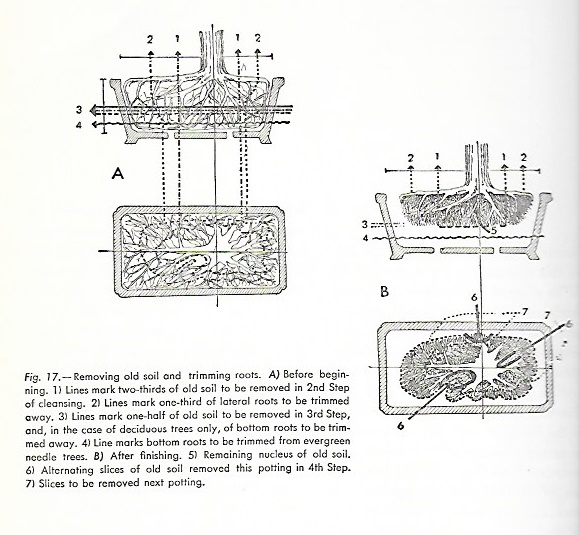 2 1 1 2

3

4

A

2 1 1 2

3

4

5

B

6

7

7

6

6

Fig. 17.—Removing old soil and trimming roots. A) Before beginning. 1) Lines mark two-thirds of old soil to be removed in 2nd Step of cleansing. 2) Lines mark one-third of lateral roots to be trimmed away. 3) Lines mark one-half of old soil to be removed in 3rd Step, and, in the case of deciduous trees only, of bottom roots to be trimmed away. 4) Line marks bottom roots to be trimmed from evergreen needle trees. B) After finishing. 5) Remaining nucleus of old soil. 6) Alternating slices of old soil removed this potting in 4th Step. 7) Slices to be removed next potting.